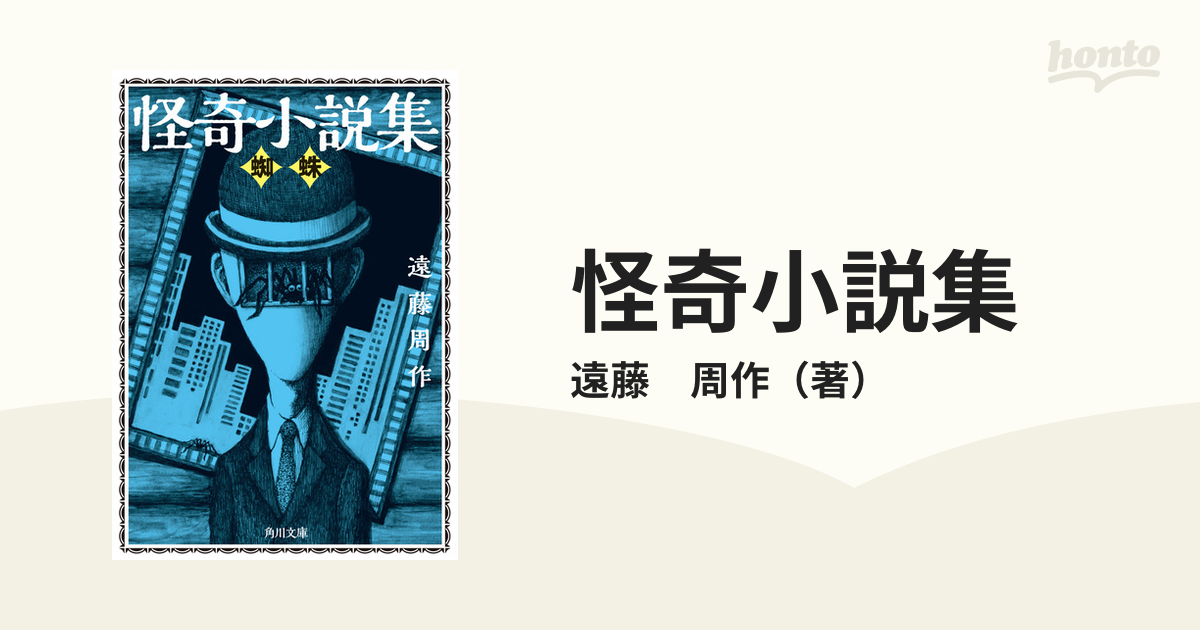 怪奇小説集
蜘蛛
遠藤周作
角川文庫

honto

怪奇小説集
遠藤　周作（著）